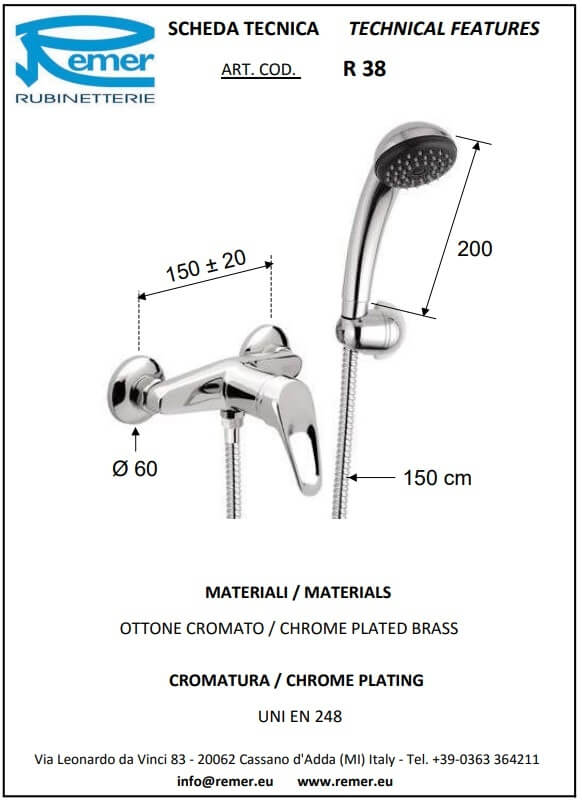 Remer
RUBINETTERIE

SCHEDA TECNICA TECHNICAL FEATURES

ART. COD. R 38

150 ± 20

200

Ø 60

150 cm

MATERIALI / MATERIALS

OTTONE CROMATO / CHROME PLATED BRASS

CROMATURA / CHROME PLATING

UNI EN 248

Via Leonardo da Vinci 83 - 20062 Cassano d'Adda (MI) Italy - Tel. +39-0363 364211
info@remer.eu www.remer.eu